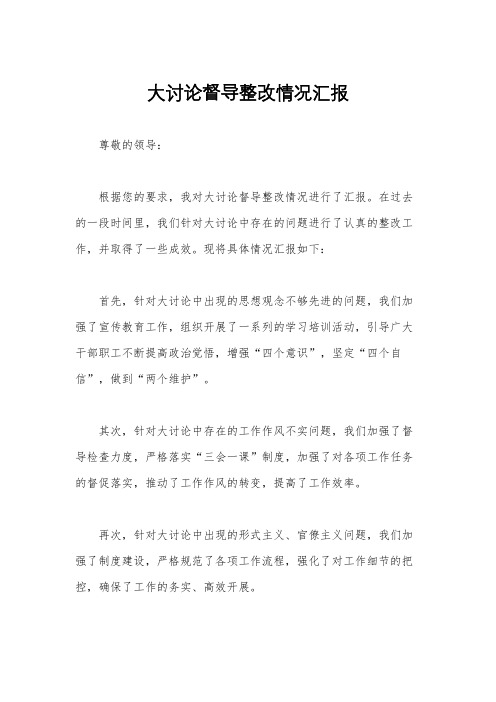 大讨论督导整改情况汇报

尊敬的领导：

根据您的要求，我对大讨论督导整改情况进行了汇报。在过去的一段时间里，我们针对大讨论中存在的问题进行了认真的整改工作，并取得了一些成效。现将具体情况汇报如下：

首先，针对大讨论中出现的思想观念不够先进的问题，我们加强了宣传教育工作，组织开展了一系列的学习培训活动，引导广大干部职工不断提高政治觉悟，增强“四个意识”，坚定“四个自信”，做到“两个维护”。

其次，针对大讨论中存在的工作作风不实问题，我们加强了督导检查力度，严格落实“三会一课”制度，加强了对各项工作任务的督促落实，推动了工作作风的转变，提高了工作效率。

再次，针对大讨论中出现的形式主义、官僚主义问题，我们加强了制度建设，严格规范了各项工作流程，强化了对工作细节的把控，确保了工作的务实、高效开展。